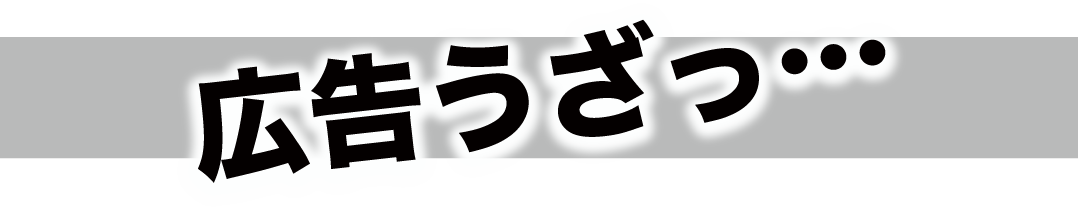 広告うざっ…